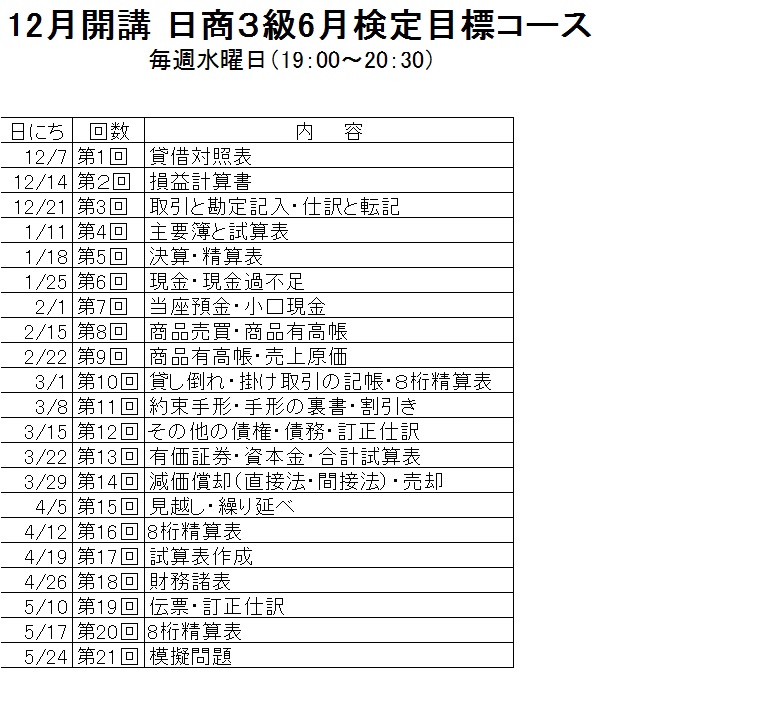 12月開講 日商3級6月検定目標コース

毎週水曜日(19:00～20:30)

| 日にち | 回数 | 内　容 |
|---|---|---|
| 12/7 | 第1回 | 貸借対照表 |
| 12/14 | 第2回 | 損益計算書 |
| 12/21 | 第3回 | 取引と勘定記入・仕訳と転記 |
| 1/11 | 第4回 | 主要簿と試算表 |
| 1/18 | 第5回 | 決算・精算表 |
| 1/25 | 第6回 | 現金・現金過不足 |
| 2/1 | 第7回 | 当座預金・小口現金 |
| 2/15 | 第8回 | 商品売買・商品有高帳 |
| 2/22 | 第9回 | 商品有高帳・売上原価 |
| 3/1 | 第10回 | 貸し倒れ・掛け取引の記帳・8桁精算表 |
| 3/8 | 第11回 | 約束手形・手形の裏書・割引き |
| 3/15 | 第12回 | その他の債権・債務・訂正仕訳 |
| 3/22 | 第13回 | 有価証券・資本金・合計試算表 |
| 3/29 | 第14回 | 減価償却(直接法・間接法)・売却 |
| 4/5 | 第15回 | 見越し・繰り延べ |
| 4/12 | 第16回 | 8桁精算表 |
| 4/19 | 第17回 | 試算表作成 |
| 4/26 | 第18回 | 財務諸表 |
| 5/10 | 第19回 | 伝票・訂正仕訳 |
| 5/17 | 第20回 | 8桁精算表 |
| 5/24 | 第21回 | 模擬問題 |